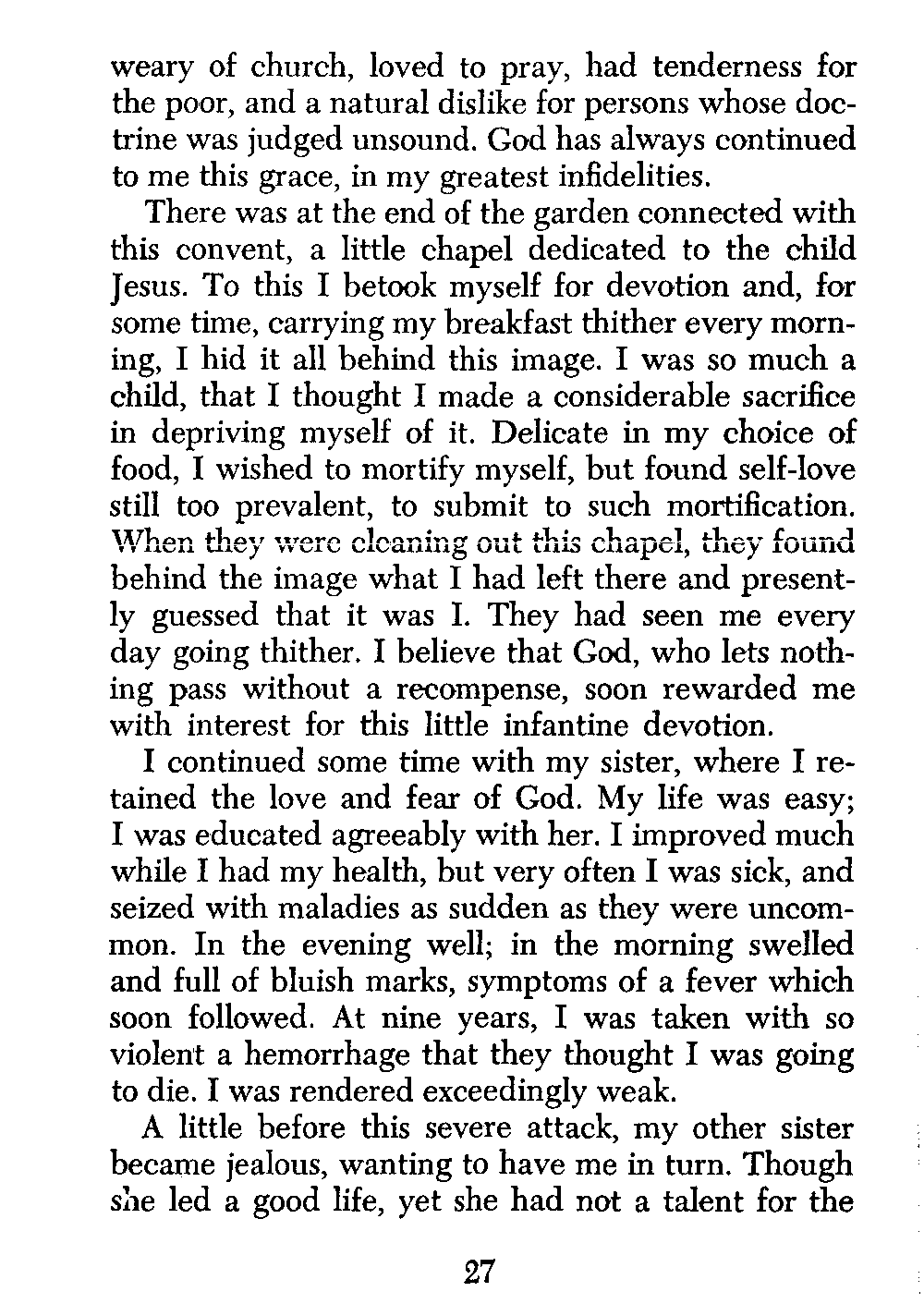 weary of church, loved to pray, had tenderness for the poor, and a natural dislike for persons whose doctrine was judged unsound. God has always continued to me this grace, in my greatest infidelities.

There was at the end of the garden connected with this convent, a little chapel dedicated to the child Jesus. To this I betook myself for devotion and, for some time, carrying my breakfast thither every morning, I hid it all behind this image. I was so much a child, that I thought I made a considerable sacrifice in depriving myself of it. Delicate in my choice of food, I wished to mortify myself, but found self-love still too prevalent, to submit to such mortification. When they were cleaning out this chapel, they found behind the image what I had left there and presently guessed that it was I. They had seen me every day going thither. I believe that God, who lets nothing pass without a recompense, soon rewarded me with interest for this little infantine devotion.

I continued some time with my sister, where I retained the love and fear of God. My life was easy; I was educated agreeably with her. I improved much while I had my health, but very often I was sick, and seized with maladies as sudden as they were uncommon. In the evening well; in the morning swelled and full of bluish marks, symptoms of a fever which soon followed. At nine years, I was taken with so violent a hemorrhage that they thought I was going to die. I was rendered exceedingly weak.

A little before this severe attack, my other sister became jealous, wanting to have me in turn. Though she led a good life, yet she had not a talent for the

27